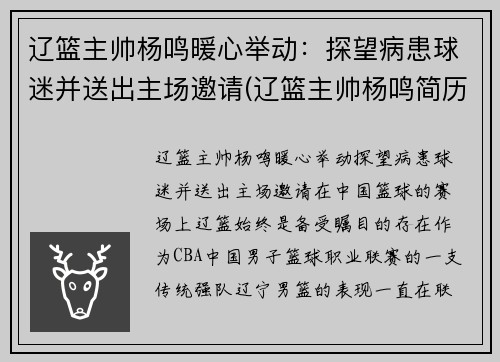 辽篮主帅杨鸣暖心举动：探望病患球迷并送出主场邀请(辽篮主帅杨鸣简历

辽篮主帅杨鸣暖心举动探望病患球迷并送出主场邀请在中国篮球的赛场上辽篮始终是备受瞩目的存在作为CBA中国男子篮球职业联赛的一支传统强队辽宁男篮的表现一直在联